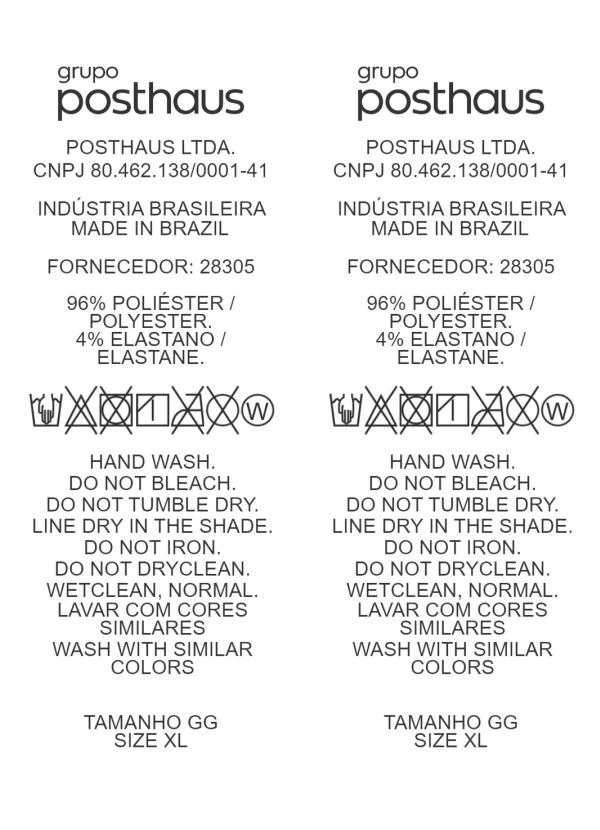 grupo
posthaus

POSTHAUS LTDA.
CNPJ 80.462.138/0001-41

INDÚSTRIA BRASILEIRA
MADE IN BRAZIL

FORNECEDOR: 28305

96% POLIÉSTER / POLYESTER.
4% ELASTANO / ELASTANE.

W

HAND WASH.
DO NOT BLEACH.
DO NOT TUMBLE DRY.
LINE DRY IN THE SHADE.
DO NOT IRON.
DO NOT DRYCLEAN.
WETCLEAN, NORMAL.
LAVAR COM CORES SIMILARES
WASH WITH SIMILAR COLORS

TAMANHO GG
SIZE XL

grupo
posthaus

POSTHAUS LTDA.
CNPJ 80.462.138/0001-41

INDÚSTRIA BRASILEIRA
MADE IN BRAZIL

FORNECEDOR: 28305

96% POLIÉSTER / POLYESTER.
4% ELASTANO / ELASTANE.

W

HAND WASH.
DO NOT BLEACH.
DO NOT TUMBLE DRY.
LINE DRY IN THE SHADE.
DO NOT IRON.
DO NOT DRYCLEAN.
WETCLEAN, NORMAL.
LAVAR COM CORES SIMILARES
WASH WITH SIMILAR COLORS

TAMANHO GG
SIZE XL